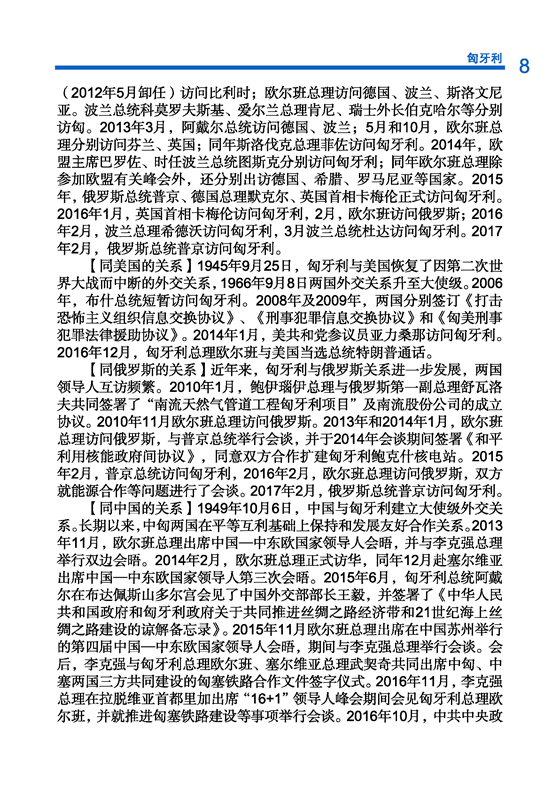 匈牙利 8

（2012年5月卸任）访问比利时；欧尔班总理访问德国、波兰、斯洛文尼亚。波兰总统科莫罗夫斯基、爱尔兰总理肯尼、瑞士外长伯克哈尔等分别访匈。2013年3月，阿戴尔总统访问德国、波兰；5月和10月，欧尔班总理分别访问芬兰、英国；同年斯洛伐克总理菲佐访问匈牙利。2014年，欧盟主席巴罗佐、时任波兰总统图斯克分别访问匈牙利；同年欧尔班总理除参加欧盟有关峰会外，还分别出访德国、希腊、罗马尼亚等国家。2015年，俄罗斯总统普京、德国总理默克尔、英国首相卡梅伦正式访问匈牙利。2016年1月，英国首相卡梅伦访问匈牙利，2月，欧尔班访问俄罗斯；2016年2月，波兰总理希德沃访问匈牙利，3月波兰总统杜达访问匈牙利。2017年2月，俄罗斯总统普京访问匈牙利。

【同美国的关系】1945年9月25日，匈牙利与美国恢复了因第二次世界大战而中断的外交关系，1966年9月8日两国外交关系升至大使级。2006年，布什总统短暂访问匈牙利。2008年及2009年，两国分别签订《打击恐怖主义组织信息交换协议》、《刑事犯罪信息交换协议》和《匈美刑事犯罪法律援助协议》。2014年1月，美共和党参议员亚力桑那访问匈牙利。2016年12月，匈牙利总理欧尔班与美国当选总统特朗普通话。

【同俄罗斯的关系】近年来，匈牙利与俄罗斯关系进一步发展，两国领导人互访频繁。2010年1月，鲍伊瑙伊总理与俄罗斯第一副总理舒瓦洛夫共同签署了“南流天然气管道工程匈牙利项目”及南流股份公司的成立协议。2010年11月欧尔班总理访问俄罗斯。2013年和2014年1月，欧尔班总理访问俄罗斯，与普京总统举行会谈，并于2014年会谈期间签署《和平利用核能政府间协议》，同意双方合作扩建匈牙利鲍克什核电站。2015年2月，普京总统访问匈牙利，2016年2月，欧尔班总理访问俄罗斯，双方就能源合作等问题进行了会谈。2017年2月，俄罗斯总统普京访问匈牙利。

【同中国的关系】1949年10月6日，中国与匈牙利建立大使级外交关系。长期以来，中匈两国在平等互利基础上保持和发展友好合作关系。2013年11月，欧尔班总理出席中国—中东欧国家领导人会晤，并与李克强总理举行双边会晤。2014年2月，欧尔班总理正式访华，同年12月赴塞尔维亚出席中国—中东欧国家领导人第三次会晤。2015年6月，匈牙利总统阿戴尔在布达佩斯山多尔宫会见了中国外交部部长王毅，并签署了《中华人民共和国政府和匈牙利政府关于共同推进丝绸之路经济带和21世纪海上丝绸之路建设的谅解备忘录》。2015年11月欧尔班总理出席在中国苏州举行的第四届中国—中东欧国家领导人会晤，期间与李克强总理举行会谈。会后，李克强与匈牙利总理欧尔班、塞尔维亚总理武契奇共同出席中匈、中塞两国三方共同建设的匈塞铁路合作文件签字仪式。2016年11月，李克强总理在拉脱维亚首都里加出席“16+1”领导人峰会期间会见匈牙利总理欧尔班，并就推进匈塞铁路建设等事项举行会谈。2016年10月，中共中央政